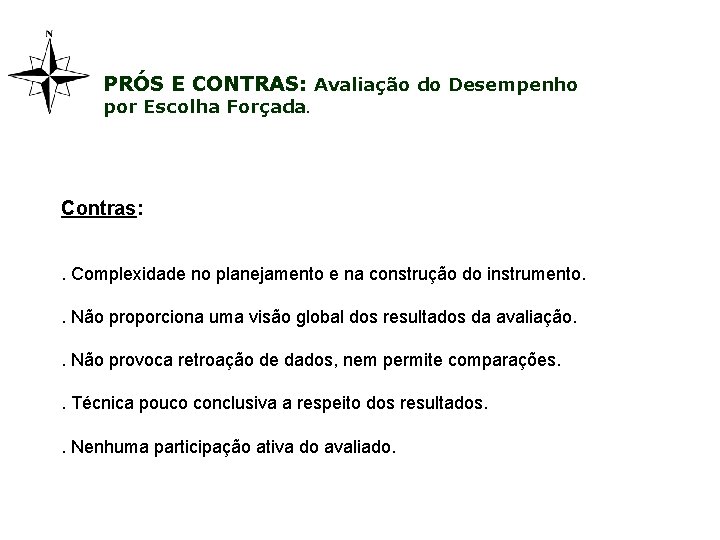 N

PRÓS E CONTRAS: Avaliação do Desempenho por Escolha Forçada.

Contras:

. Complexidade no planejamento e na construção do instrumento.

. Não proporciona uma visão global dos resultados da avaliação.

. Não provoca retroação de dados, nem permite comparações.

. Técnica pouco conclusiva a respeito dos resultados.

. Nenhuma participação ativa do avaliado.